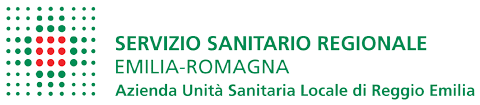 SERVIZIO SANITARIO REGIONALE
EMILIA-ROMAGNA
Azienda Unità Sanitaria Locale di Reggio Emilia